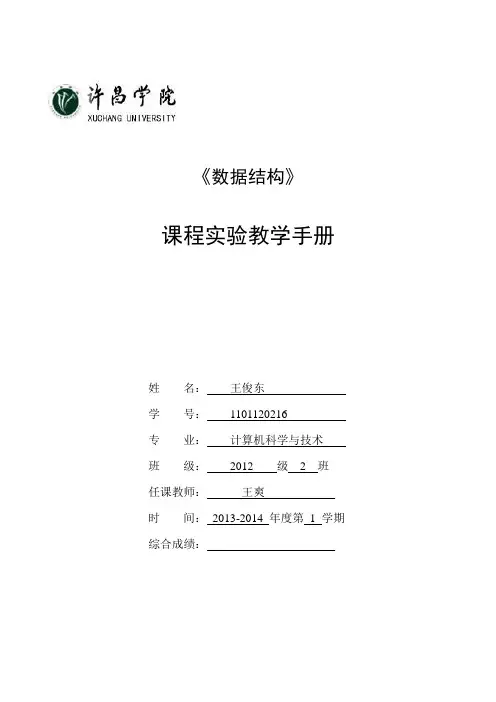 许昌学院
XUCHANG UNIVERSITY

《数据结构》

课程实验教学手册

姓　　名：　王俊东

学　　号：　1101120216

专　　业：　计算机科学与技术

班　　级：　2012　级　2　班

任课教师：　王爽

时　　间：　2013-2014 年度第　1　学期

综合成绩：